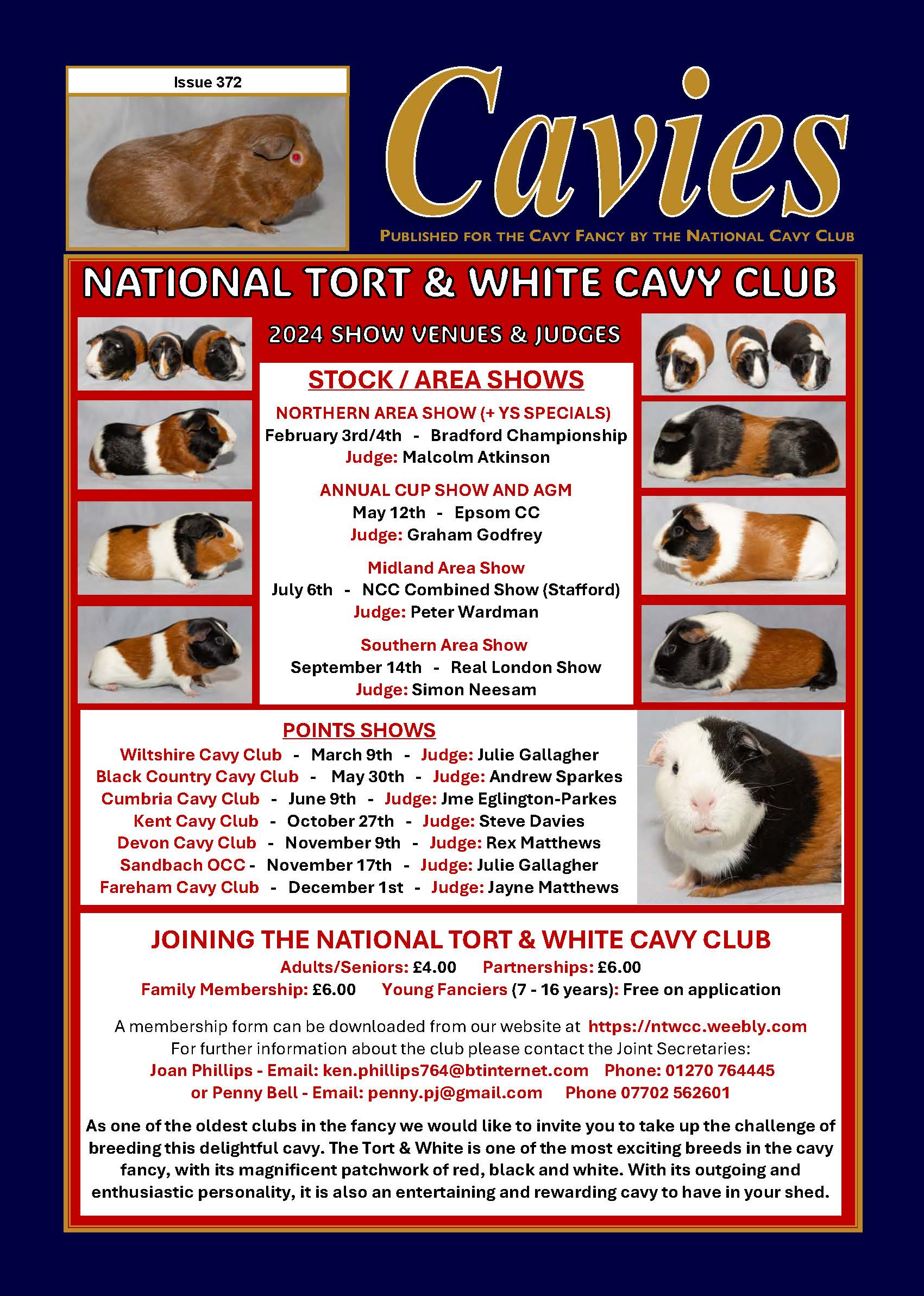 Issue 372

Cavies

PUBLISHED FOR THE CAVY FANCY BY THE NATIONAL CAVY CLUB

NATIONAL TORT & WHITE CAVY CLUB

2024 SHOW VENUES & JUDGES

STOCK / AREA SHOWS

NORTHERN AREA SHOW (+ YS SPECIALS)
February 3rd/4th - Bradford Championship
Judge: Malcolm Atkinson

ANNUAL CUP SHOW AND AGM
May 12th - Epsom CC
Judge: Graham Godfrey

Midland Area Show
July 6th - NCC Combined Show (Stafford)
Judge: Peter Wardman

Southern Area Show
September 14th - Real London Show
Judge: Simon Neesam

POINTS SHOWS
Wiltshire Cavy Club - March 9th - Judge: Julie Gallagher
Black Country Cavy Club - May 30th - Judge: Andrew Sparkes
Cumbria Cavy Club - June 9th - Judge: Jme Eglington-Parkes
Kent Cavy Club - October 27th - Judge: Steve Davies
Devon Cavy Club - November 9th - Judge: Rex Matthews
Sandbach OCC - November 17th - Judge: Julie Gallagher
Fareham Cavy Club - December 1st - Judge: Jayne Matthews

JOINING THE NATIONAL TORT & WHITE CAVY CLUB
Adults/Seniors: £4.00 Partnerships: £6.00
Family Membership: £6.00 Young Fanciers (7 - 16 years): Free on application

A membership form can be downloaded from our website at https://ntwcc.weebly.com
For further information about the club please contact the Joint Secretaries:
Joan Phillips - Email: ken.phillips764@btinternet.com Phone: 01270 764445
or Penny Bell - Email: penny.pj@gmail.com Phone 07702 562601

As one of the oldest clubs in the fancy we would like to invite you to take up the challenge of breeding this delightful cavy. The Tort & White is one of the most exciting breeds in the cavy fancy, with its magnificent patchwork of red, black and white. With its outgoing and enthusiastic personality, it is also an entertaining and rewarding cavy to have in your shed.